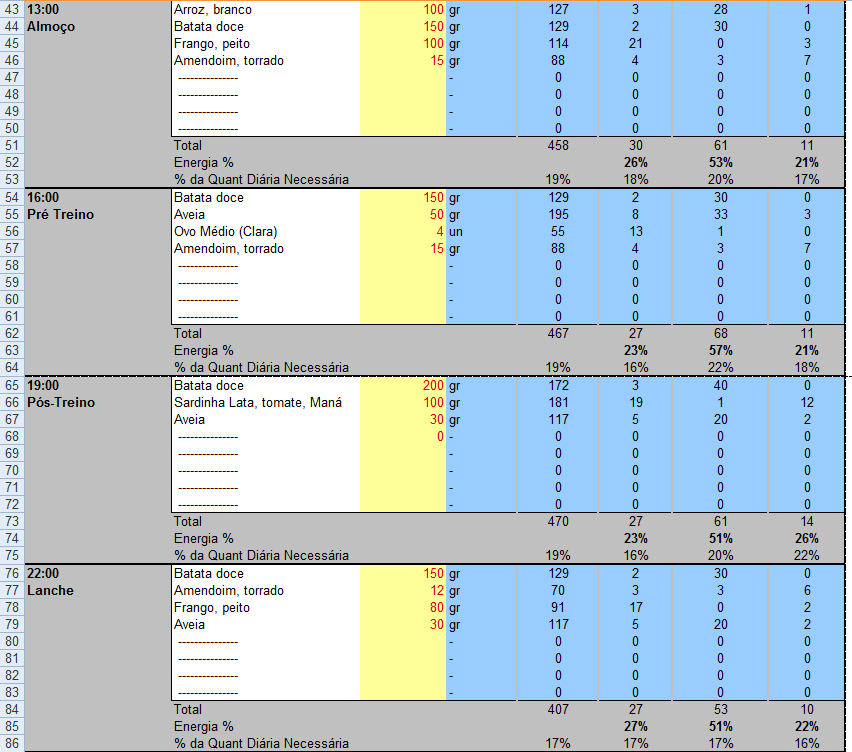 | | | | | | | | | |
|---|---|---|---|---|---|---|---|---|
| 43 | 13:00 | Arroz, branco | 100 | gr | 127 | 3 | 28 | 1 |
| 44 | Almoço | Batata doce | 150 | gr | 129 | 2 | 30 | 0 |
| 45 | | Frango, peito | 100 | gr | 114 | 21 | 0 | 3 |
| 46 | | Amendoim, torrado | 15 | gr | 88 | 4 | 3 | 7 |
| 47 | | --------------- | | - | 0 | 0 | 0 | 0 |
| 48 | | --------------- | | - | 0 | 0 | 0 | 0 |
| 49 | | --------------- | | - | 0 | 0 | 0 | 0 |
| 50 | | --------------- | | - | 0 | 0 | 0 | 0 |
| 51 | | Total | | | 458 | 30 | 61 | 11 |
| 52 | | Energia % | | | | 26% | 53% | 21% |
| 53 | | % da Quant Diária Necessária | | | 19% | 18% | 20% | 17% |
| 54 | 16:00 | Batata doce | 150 | gr | 129 | 2 | 30 | 0 |
| 55 | Pré Treino | Aveia | 50 | gr | 195 | 8 | 33 | 3 |
| 56 | | Ovo Médio (Clara) | 4 | un | 55 | 13 | 1 | 0 |
| 57 | | Amendoim, torrado | 15 | gr | 88 | 4 | 3 | 7 |
| 58 | | --------------- | | - | 0 | 0 | 0 | 0 |
| 59 | | --------------- | | - | 0 | 0 | 0 | 0 |
| 60 | | --------------- | | - | 0 | 0 | 0 | 0 |
| 61 | | --------------- | | - | 0 | 0 | 0 | 0 |
| 62 | | Total | | | 467 | 27 | 68 | 11 |
| 63 | | Energia % | | | | 23% | 57% | 21% |
| 64 | | % da Quant Diária Necessária | | | 19% | 16% | 22% | 18% |
| 65 | 19:00 | Batata doce | 200 | gr | 172 | 3 | 40 | 0 |
| 66 | Pós-Treino | Sardinha Lata, tomate, Maná | 100 | gr | 181 | 19 | 1 | 12 |
| 67 | | Aveia | 30 | gr | 117 | 5 | 20 | 2 |
| 68 | | --------------- | 0 | - | 0 | 0 | 0 | 0 |
| 69 | | --------------- | | - | 0 | 0 | 0 | 0 |
| 70 | | --------------- | | - | 0 | 0 | 0 | 0 |
| 71 | | --------------- | | - | 0 | 0 | 0 | 0 |
| 72 | | --------------- | | - | 0 | 0 | 0 | 0 |
| 73 | | Total | | | 470 | 27 | 61 | 14 |
| 74 | | Energia % | | | | 23% | 51% | 26% |
| 75 | | % da Quant Diária Necessária | | | 19% | 16% | 20% | 22% |
| 76 | 22:00 | Batata doce | 150 | gr | 129 | 2 | 30 | 0 |
| 77 | Lanche | Amendoim, torrado | 12 | gr | 70 | 3 | 3 | 6 |
| 78 | | Frango, peito | 80 | gr | 91 | 17 | 0 | 2 |
| 79 | | Aveia | 30 | gr | 117 | 5 | 20 | 2 |
| 80 | | --------------- | | - | 0 | 0 | 0 | 0 |
| 81 | | --------------- | | - | 0 | 0 | 0 | 0 |
| 82 | | --------------- | | - | 0 | 0 | 0 | 0 |
| 83 | | --------------- | | - | 0 | 0 | 0 | 0 |
| 84 | | Total | | | 407 | 27 | 53 | 10 |
| 85 | | Energia % | | | | 27% | 51% | 22% |
| 86 | | % da Quant Diária Necessária | | | 17% | 17% | 17% | 16% |